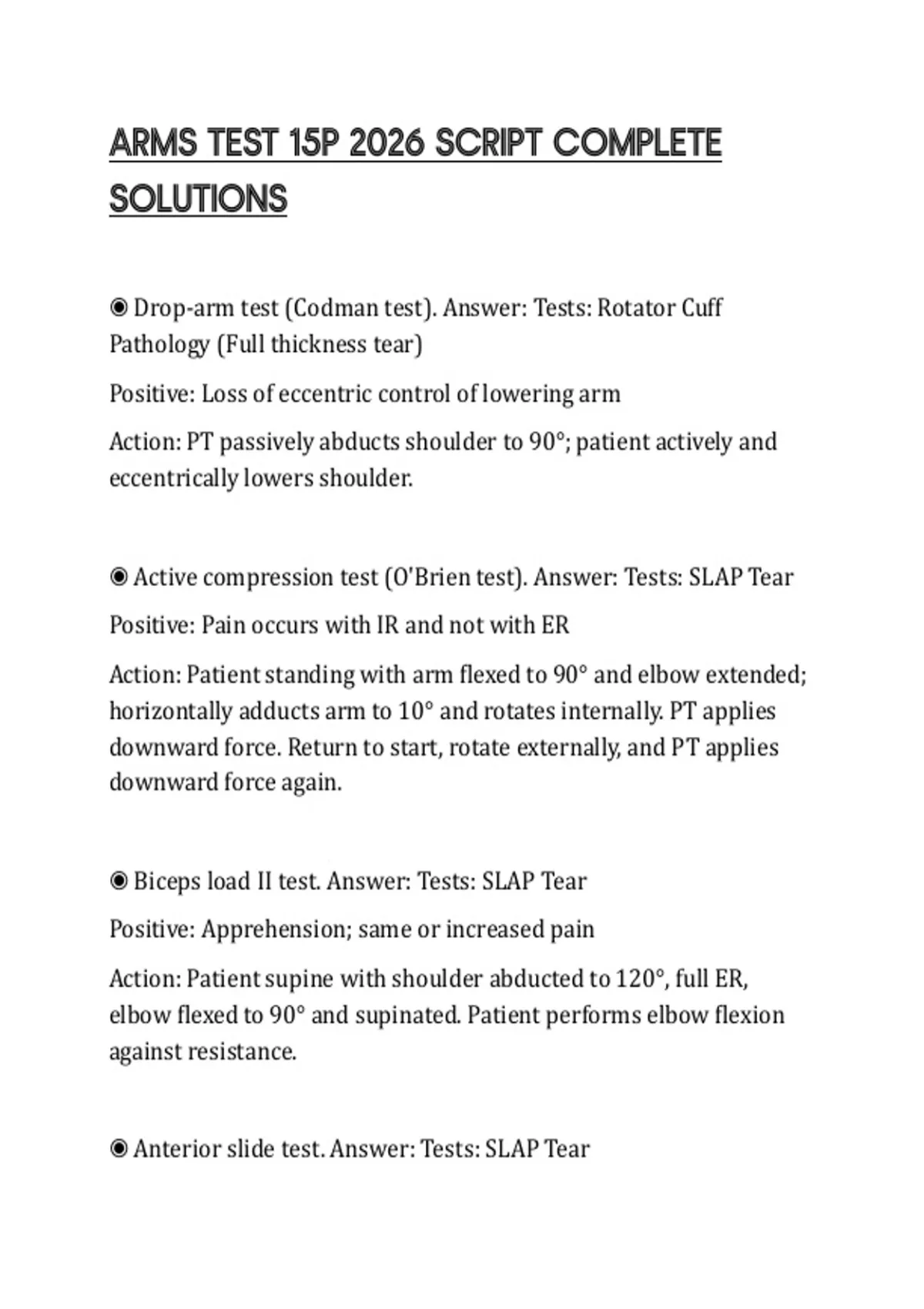 ARMS TEST 15P 2026 SCRIPT COMPLETE SOLUTIONS

◉ Drop-arm test (Codman test). Answer: Tests: Rotator Cuff Pathology (Full thickness tear)

Positive: Loss of eccentric control of lowering arm

Action: PT passively abducts shoulder to 90°; patient actively and eccentrically lowers shoulder.

◉ Active compression test (O'Brien test). Answer: Tests: SLAP Tear

Positive: Pain occurs with IR and not with ER

Action: Patient standing with arm flexed to 90° and elbow extended; horizontally adducts arm to 10° and rotates internally. PT applies downward force. Return to start, rotate externally, and PT applies downward force again.

◉ Biceps load II test. Answer: Tests: SLAP Tear

Positive: Apprehension; same or increased pain

Action: Patient supine with shoulder abducted to 120°, full ER, elbow flexed to 90° and supinated. Patient performs elbow flexion against resistance.

◉ Anterior slide test. Answer: Tests: SLAP Tear